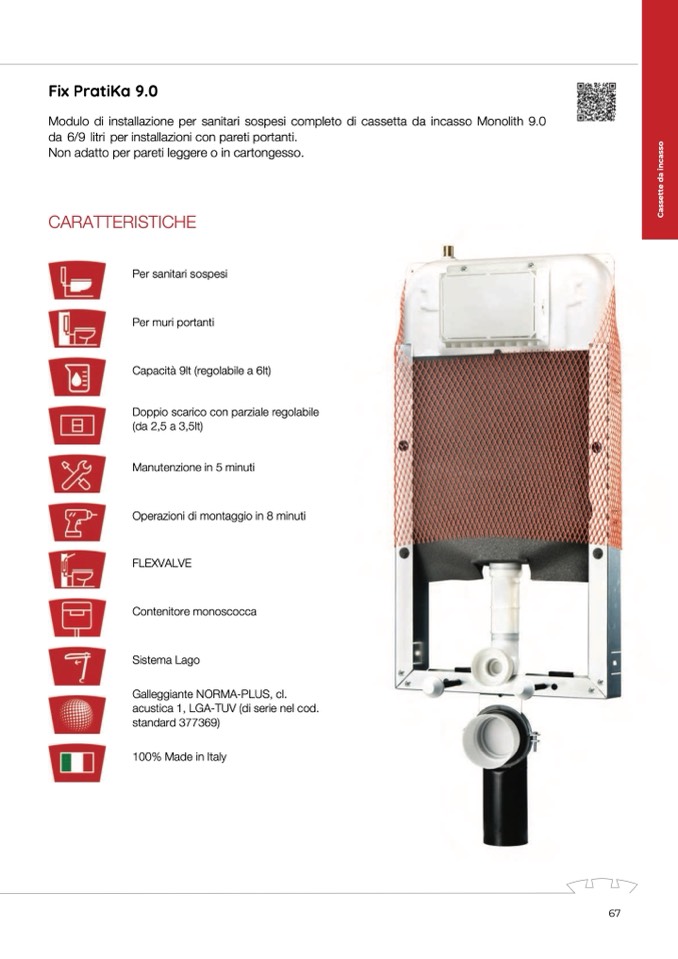 Fix PratiKa 9.0

Modulo di installazione per sanitari sospesi completo di cassetta da incasso Monolith 9.0 da 6/9 litri per installazioni con pareti portanti.
Non adatto per pareti leggere o in cartongesso.

Cassette da incasso

CARATTERISTICHE

Per sanitari sospesi

Per muri portanti

Capacità 9lt (regolabile a 6lt)

Doppio scarico con parziale regolabile (da 2,5 a 3,5lt)

Manutenzione in 5 minuti

Operazioni di montaggio in 8 minuti

FLEXVALVE

Contenitore monoscocca

Sistema Lago

Galleggiante NORMA-PLUS, cl. acustica 1, LGA-TUV (di serie nel cod. standard 377369)

100% Made in Italy

67